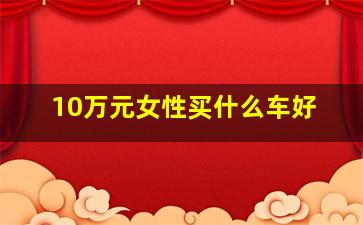 10万元女性买什么车好